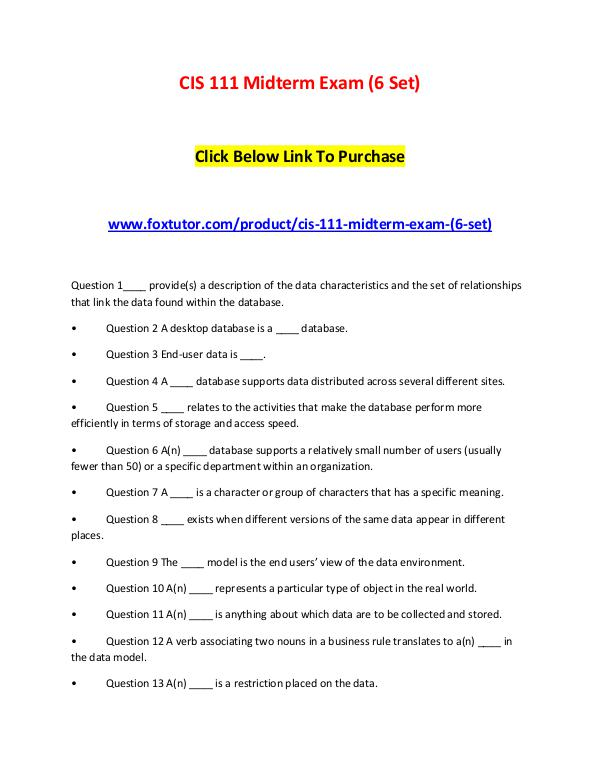 CIS 111 Midterm Exam (6 Set)

Click Below Link To Purchase

www.foxtutor.com/product/cis-111-midterm-exam-(6-set)

Question 1____ provide(s) a description of the data characteristics and the set of relationships that link the data found within the database.

• Question 2 A desktop database is a ____ database.

• Question 3 End-user data is ____.

• Question 4 A ____ database supports data distributed across several different sites.

• Question 5 ____ relates to the activities that make the database perform more efficiently in terms of storage and access speed.

• Question 6 A(n) ____ database supports a relatively small number of users (usually fewer than 50) or a specific department within an organization.

• Question 7 A ____ is a character or group of characters that has a specific meaning.

• Question 8 ____ exists when different versions of the same data appear in different places.

• Question 9 The ____ model is the end users' view of the data environment.

• Question 10 A(n) ____ represents a particular type of object in the real world.

• Question 11 A(n) ____ is anything about which data are to be collected and stored.

• Question 12 A verb associating two nouns in a business rule translates to a(n) ____ in the data model.

• Question 13 A(n) ____ is a restriction placed on the data.